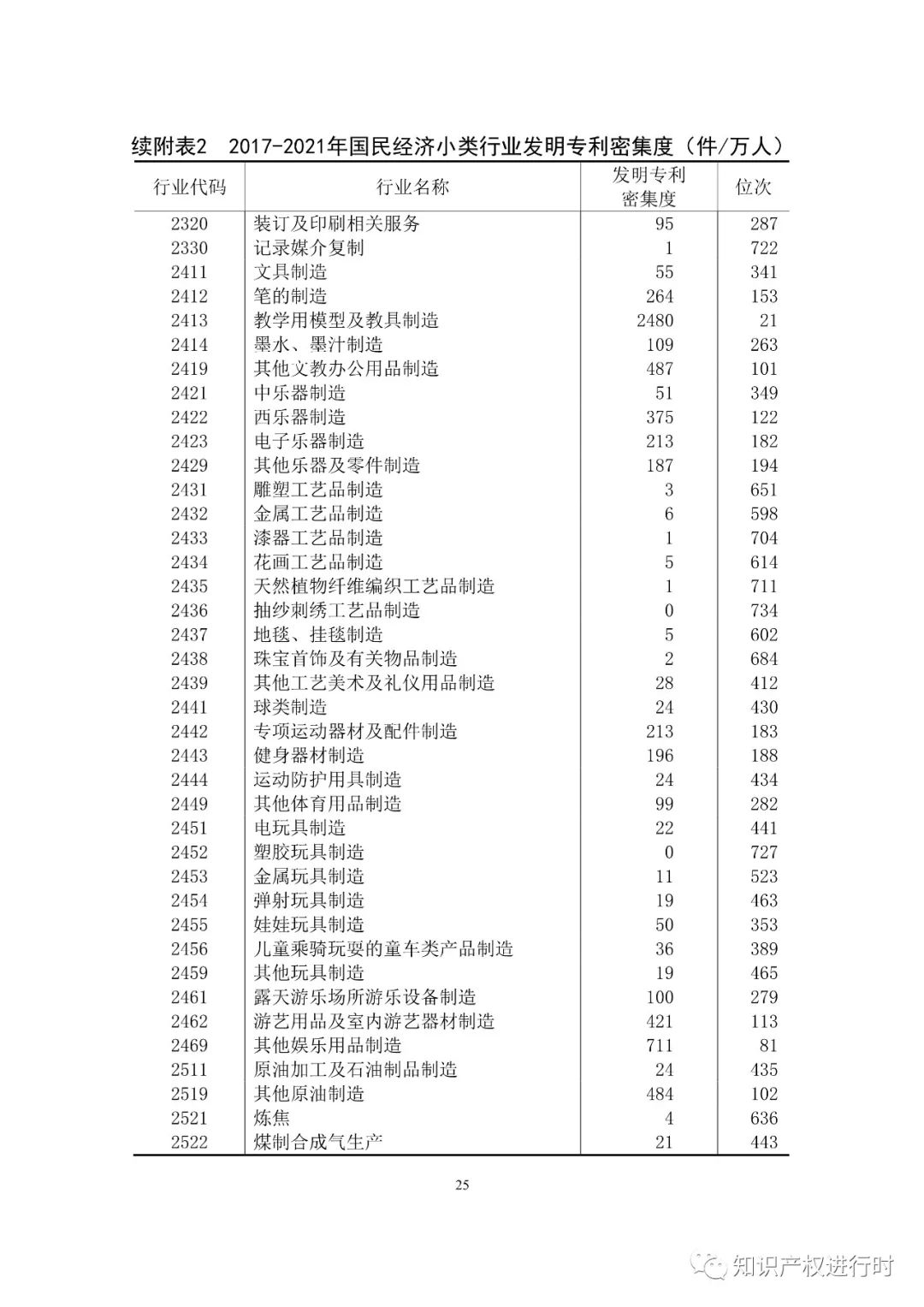 续附表2　2017-2021年国民经济小类行业发明专利密集度（件/万人）

| 行业代码 | 行业名称 | 发明专利密集度 | 位次 |
|---|---|---|---|
| 2320 | 装订及印刷相关服务 | 95 | 287 |
| 2330 | 记录媒介复制 | 1 | 722 |
| 2411 | 文具制造 | 55 | 341 |
| 2412 | 笔的制造 | 264 | 153 |
| 2413 | 教学用模型及教具制造 | 2480 | 21 |
| 2414 | 墨水、墨汁制造 | 109 | 263 |
| 2419 | 其他文教办公用品制造 | 487 | 101 |
| 2421 | 中乐器制造 | 51 | 349 |
| 2422 | 西乐器制造 | 375 | 122 |
| 2423 | 电子乐器制造 | 213 | 182 |
| 2429 | 其他乐器及零件制造 | 187 | 194 |
| 2431 | 雕塑工艺品制造 | 3 | 651 |
| 2432 | 金属工艺品制造 | 6 | 598 |
| 2433 | 漆器工艺品制造 | 1 | 704 |
| 2434 | 花画工艺品制造 | 5 | 614 |
| 2435 | 天然植物纤维编织工艺品制造 | 1 | 711 |
| 2436 | 抽纱刺绣工艺品制造 | 0 | 734 |
| 2437 | 地毯、挂毯制造 | 5 | 602 |
| 2438 | 珠宝首饰及有关物品制造 | 2 | 684 |
| 2439 | 其他工艺美术及礼仪用品制造 | 28 | 412 |
| 2441 | 球类制造 | 24 | 430 |
| 2442 | 专项运动器材及配件制造 | 213 | 183 |
| 2443 | 健身器材制造 | 196 | 188 |
| 2444 | 运动防护用具制造 | 24 | 434 |
| 2449 | 其他体育用品制造 | 99 | 282 |
| 2451 | 电玩具制造 | 22 | 441 |
| 2452 | 塑胶玩具制造 | 0 | 727 |
| 2453 | 金属玩具制造 | 11 | 523 |
| 2454 | 弹射玩具制造 | 19 | 463 |
| 2455 | 娃娃玩具制造 | 50 | 353 |
| 2456 | 儿童乘骑玩耍的童车类产品制造 | 36 | 389 |
| 2459 | 其他玩具制造 | 19 | 465 |
| 2461 | 露天游乐场所游乐设备制造 | 100 | 279 |
| 2462 | 游艺用品及室内游艺器材制造 | 421 | 113 |
| 2469 | 其他娱乐用品制造 | 711 | 81 |
| 2511 | 原油加工及石油制品制造 | 24 | 435 |
| 2519 | 其他原油制造 | 484 | 102 |
| 2521 | 炼焦 | 4 | 636 |
| 2522 | 煤制合成气生产 | 21 | 443 |

25

知识产权进行时